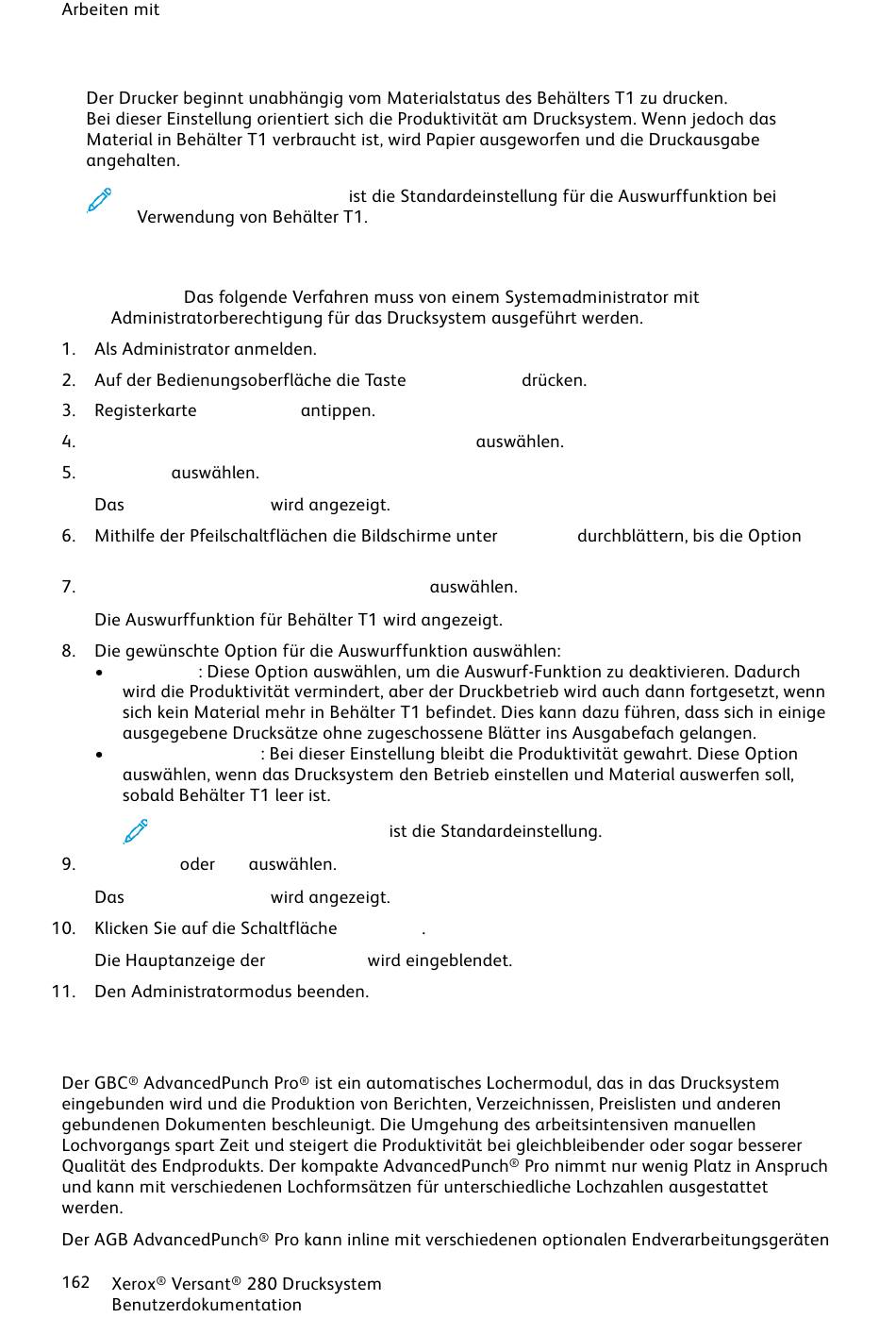 Arbeiten mit

Der Drucker beginnt unabhängig vom Materialstatus des Behälters T1 zu drucken. Bei dieser Einstellung orientiert sich die Produktivität am Drucksystem. Wenn jedoch das Material in Behälter T1 verbraucht ist, wird Papier ausgeworfen und die Druckausgabe angehalten.

ist die Standardeinstellung für die Auswurffunktion bei Verwendung von Behälter T1.

Das folgende Verfahren muss von einem Systemadministrator mit Administratorberechtigung für das Drucksystem ausgeführt werden.

1. Als Administrator anmelden.
2. Auf der Bedienungsoberfläche die Taste drücken.
3. Registerkarte antippen.
4. auswählen.
5. auswählen.
Das wird angezeigt.
6. Mithilfe der Pfeilschaltflächen die Bildschirme unter durchblättern, bis die Option
7. auswählen.
Die Auswurffunktion für Behälter T1 wird angezeigt.
8. Die gewünschte Option für die Auswurffunktion auswählen:
• : Diese Option auswählen, um die Auswurf-Funktion zu deaktivieren. Dadurch wird die Produktivität vermindert, aber der Druckbetrieb wird auch dann fortgesetzt, wenn sich kein Material mehr in Behälter T1 befindet. Dies kann dazu führen, dass sich in einige ausgegebene Drucksätze ohne zugeschossene Blätter ins Ausgabefach gelangen.
• : Bei dieser Einstellung bleibt die Produktivität gewahrt. Diese Option auswählen, wenn das Drucksystem den Betrieb einstellen und Material auswerfen soll, sobald Behälter T1 leer ist.
ist die Standardeinstellung.
9. oder auswählen.
Das wird angezeigt.
10. Klicken Sie auf die Schaltfläche .
Die Hauptanzeige der wird eingeblendet.
11. Den Administratormodus beenden.

Der GBC® AdvancedPunch Pro® ist ein automatisches Lochermodul, das in das Drucksystem eingebunden wird und die Produktion von Berichten, Verzeichnissen, Preislisten und anderen gebundenen Dokumenten beschleunigt. Die Umgehung des arbeitsintensiven manuellen Lochvorgangs spart Zeit und steigert die Produktivität bei gleichbleibender oder sogar besserer Qualität des Endprodukts. Der kompakte AdvancedPunch® Pro nimmt nur wenig Platz in Anspruch und kann mit verschiedenen Lochformsätzen für unterschiedliche Lochzahlen ausgestattet werden.

Der AGB AdvancedPunch® Pro kann inline mit verschiedenen optionalen Endverarbeitungsgeräten

162 Xerox® Versant® 280 Drucksystem
Benutzerdokumentation